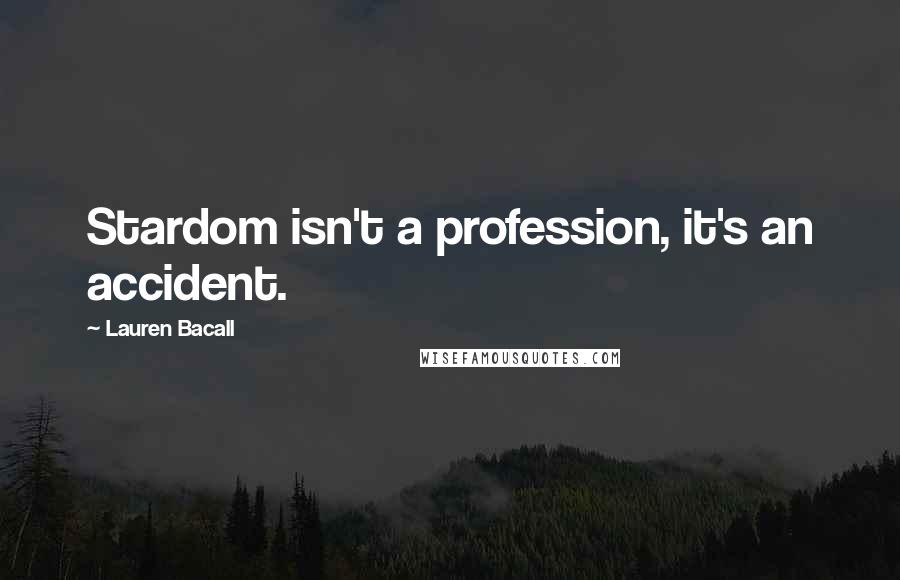 Stardom isn't a profession, it's an accident.

~ Lauren Bacall

WISEFAMOUSQUOTES.COM